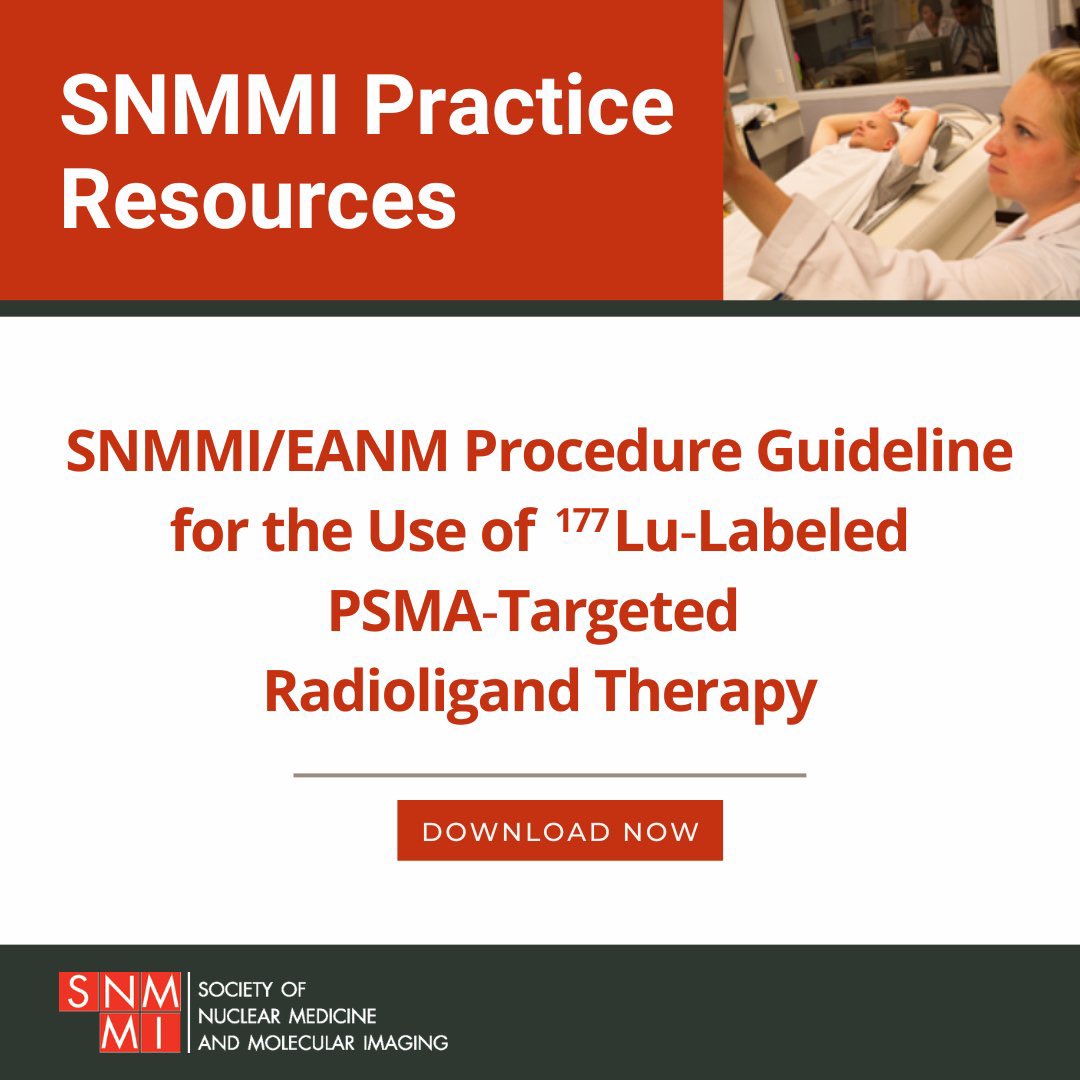 SNMMI Practice Resources

SNMMI/EANM Procedure Guideline for the Use of $^{177}$Lu-Labeled PSMA-Targeted Radioligand Therapy

DOWNLOAD NOW

SNMMI
SOCIETY OF NUCLEAR MEDICINE AND MOLECULAR IMAGING